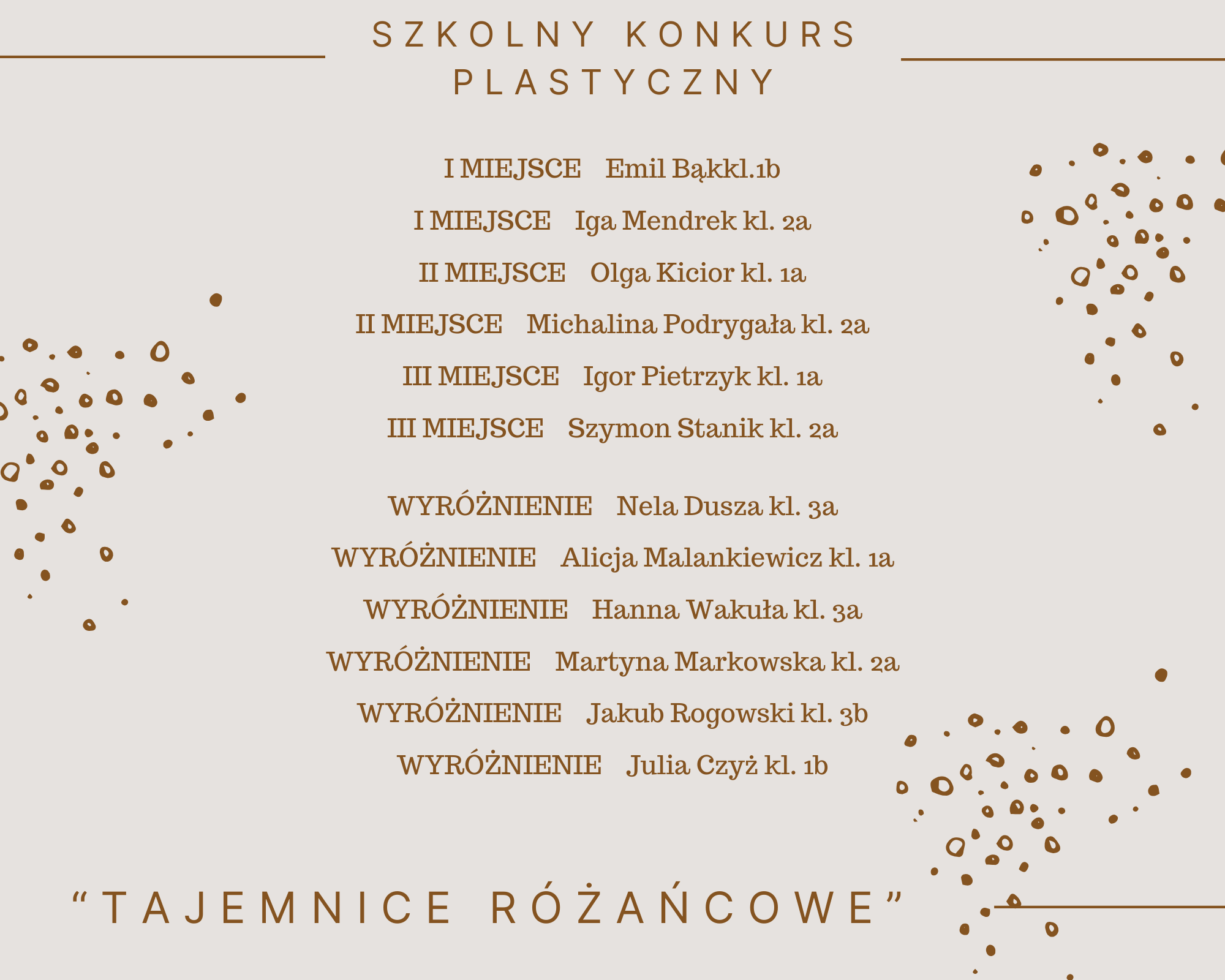 SZKOLNY KONKURS PLASTYCZNY

I MIEJSCE Emil Bąkkl.1b

I MIEJSCE Iga Mendrek kl. 2a

II MIEJSCE Olga Kicior kl. 1a

II MIEJSCE Michalina Podrygała kl. 2a

III MIEJSCE Igor Pietrzyk kl. 1a

III MIEJSCE Szymon Stanik kl. 2a

WYRÓŻNIENIE Nela Dusza kl. 3a

WYRÓŻNIENIE Alicja Malankiewicz kl. 1a

WYRÓŻNIENIE Hanna Wakuła kl. 3a

WYRÓŻNIENIE Martyna Markowska kl. 2a

WYRÓŻNIENIE Jakub Rogowski kl. 3b

WYRÓŻNIENIE Julia Czyż kl. 1b

"TAJEMNICE RÓŻAŃCOWE"